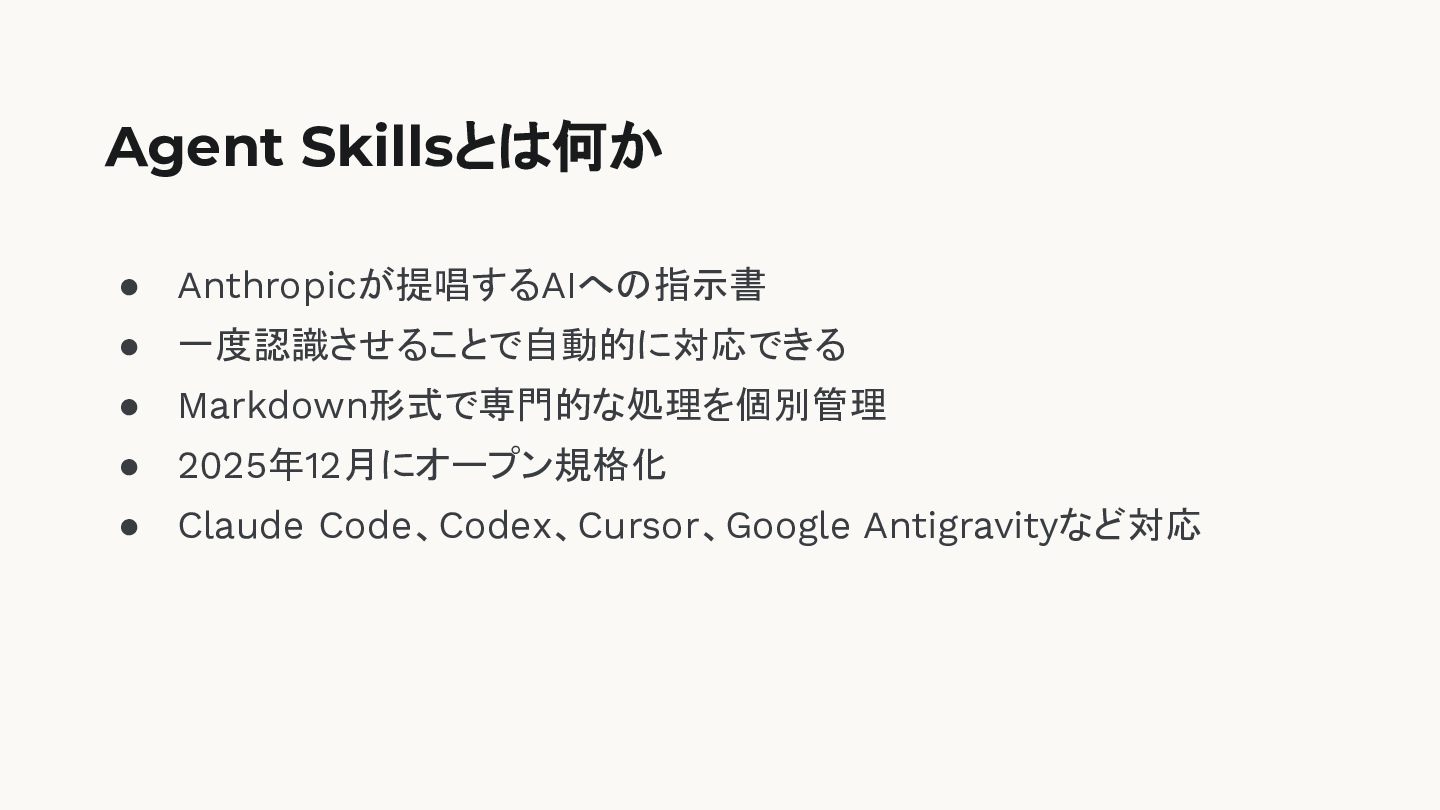 Agent Skillsとは何か

• Anthropicが提唱するAIへの指示書
• 一度認識させることで自動的に対応できる
• Markdown形式で専門的な処理を個別管理
• 2025年12月にオープン規格化
• Claude Code、Codex、Cursor、Google Antigravityなど対応